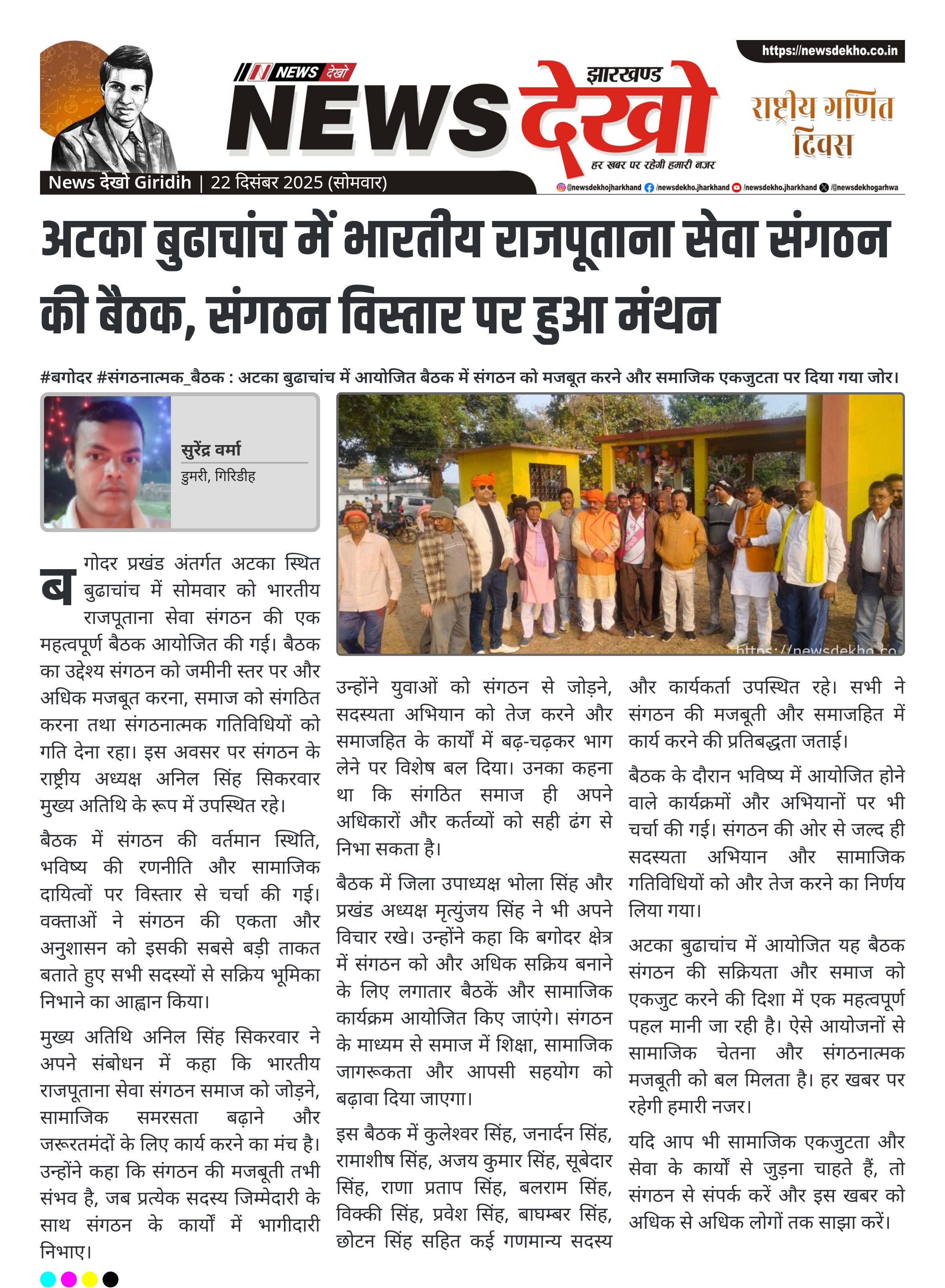 https://newsdekho.co.in

NEWS देखो

झारखण्ड NEWS देखो

हर खबर पर रहेगी हमारी नजर

राष्ट्रीय गणित दिवस

News देखो Giridih | 22 दिसंबर 2025 (सोमवार)

@newsdekhojharkhand /newsdekho.jharkhand /newsdekho.jharkhand /@newsdekhogarhwa

अटका बुढाचांच में भारतीय राजपूताना सेवा संगठन की बैठक, संगठन विस्तार पर हुआ मंथन

#बगोदर #संगठनात्मक_बैठक : अटका बुढाचांच में आयोजित बैठक में संगठन को मजबूत करने और समाजिक एकजुटता पर दिया गया जोर।

सुरेंद्र वर्मा
डुमरी, गिरिडीह

https://newsdekho.co

बगोदर प्रखंड अंतर्गत अटका स्थित बुढाचांच में सोमवार को भारतीय राजपूताना सेवा संगठन की एक महत्वपूर्ण बैठक आयोजित की गई। बैठक का उद्देश्य संगठन को जमीनी स्तर पर और अधिक मजबूत करना, समाज को संगठित करना तथा संगठनात्मक गतिविधियों को गति देना रहा। इस अवसर पर संगठन के राष्ट्रीय अध्यक्ष अनिल सिंह सिकरवार मुख्य अतिथि के रूप में उपस्थित रहे।

बैठक में संगठन की वर्तमान स्थिति, भविष्य की रणनीति और सामाजिक दायित्वों पर विस्तार से चर्चा की गई। वक्ताओं ने संगठन की एकता और अनुशासन को इसकी सबसे बड़ी ताकत बताते हुए सभी सदस्यों से सक्रिय भूमिका निभाने का आह्वान किया।

मुख्य अतिथि अनिल सिंह सिकरवार ने अपने संबोधन में कहा कि भारतीय राजपूताना सेवा संगठन समाज को जोड़ने, सामाजिक समरसता बढ़ाने और जरूरतमंदों के लिए कार्य करने का मंच है। उन्होंने कहा कि संगठन की मजबूती तभी संभव है, जब प्रत्येक सदस्य जिम्मेदारी के साथ संगठन के कार्यों में भागीदारी निभाए।

उन्होंने युवाओं को संगठन से जोड़ने, सदस्यता अभियान को तेज करने और समाजहित के कार्यों में बढ़-चढ़कर भाग लेने पर विशेष बल दिया। उनका कहना था कि संगठित समाज ही अपने अधिकारों और कर्तव्यों को सही ढंग से निभा सकता है।

बैठक में जिला उपाध्यक्ष भोला सिंह और प्रखंड अध्यक्ष मृत्युंजय सिंह ने भी अपने विचार रखे। उन्होंने कहा कि बगोदर क्षेत्र में संगठन को और अधिक सक्रिय बनाने के लिए लगातार बैठकें और सामाजिक कार्यक्रम आयोजित किए जाएंगे। संगठन के माध्यम से समाज में शिक्षा, सामाजिक जागरूकता और आपसी सहयोग को बढ़ावा दिया जाएगा।

इस बैठक में कुलेश्वर सिंह, जनार्दन सिंह, रामाशीष सिंह, अजय कुमार सिंह, सूबेदार सिंह, राणा प्रताप सिंह, बलराम सिंह, विक्की सिंह, प्रवेश सिंह, बाघम्बर सिंह, छोटन सिंह सहित कई गणमान्य सदस्य और कार्यकर्ता उपस्थित रहे। सभी ने संगठन की मजबूती और समाजहित में कार्य करने की प्रतिबद्धता जताई।

बैठक के दौरान भविष्य में आयोजित होने वाले कार्यक्रमों और अभियानों पर भी चर्चा की गई। संगठन की ओर से जल्द ही सदस्यता अभियान और सामाजिक गतिविधियों को और तेज करने का निर्णय लिया गया।

अटका बुढाचांच में आयोजित यह बैठक संगठन की सक्रियता और समाज को एकजुट करने की दिशा में एक महत्वपूर्ण पहल मानी जा रही है। ऐसे आयोजनों से सामाजिक चेतना और संगठनात्मक मजबूती को बल मिलता है। हर खबर पर रहेगी हमारी नजर।

यदि आप भी सामाजिक एकजुटता और सेवा के कार्यों से जुड़ना चाहते हैं, तो संगठन से संपर्क करें और इस खबर को अधिक से अधिक लोगों तक साझा करें।